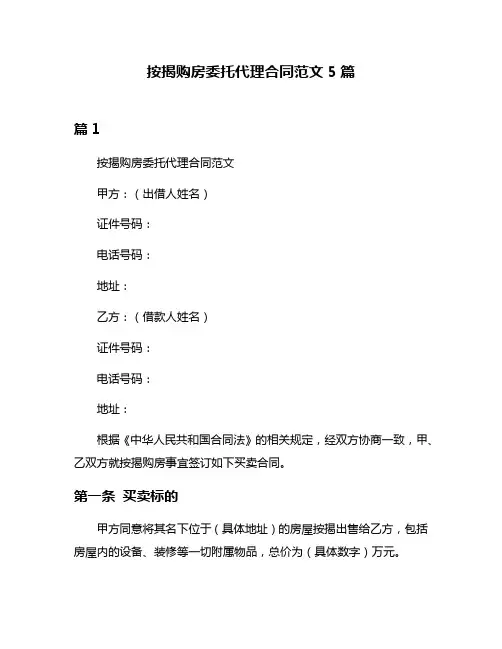 按揭购房委托代理合同范文 5 篇

篇 1

按揭购房委托代理合同范文

甲方：（出借人姓名）

证件号码：

电话号码：

地址：

乙方：（借款人姓名）

证件号码：

电话号码：

地址：

根据《中华人民共和国合同法》的相关规定，经双方协商一致，甲、乙双方就按揭购房事宜签订如下买卖合同。

第一条 买卖标的

甲方同意将其名下位于（具体地址）的房屋按揭出售给乙方，包括房屋内的设备、装修等一切附属物品，总价为（具体数字）万元。